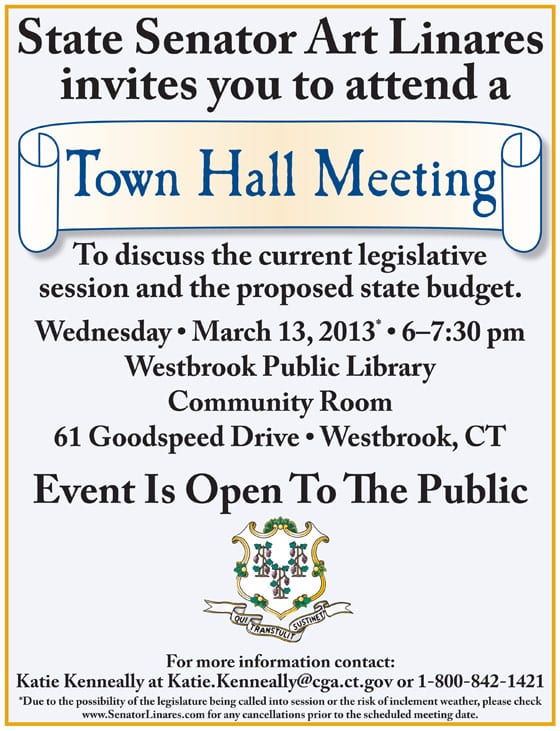 State Senator Art Linares invites you to attend a

Town Hall Meeting

To discuss the current legislative session and the proposed state budget.

Wednesday • March 13, 2013* • 6–7:30 pm
Westbrook Public Library
Community Room
61 Goodspeed Drive • Westbrook, CT

Event Is Open To The Public

QUI TRANSTULIT SUSTINET

For more information contact:
Katie Kenneally at Katie.Kenneally@cga.ct.gov or 1-800-842-1421

*Due to the possibility of the legislature being called into session or the risk of inclement weather, please check www.SenatorLinares.com for any cancellations prior to the scheduled meeting date.